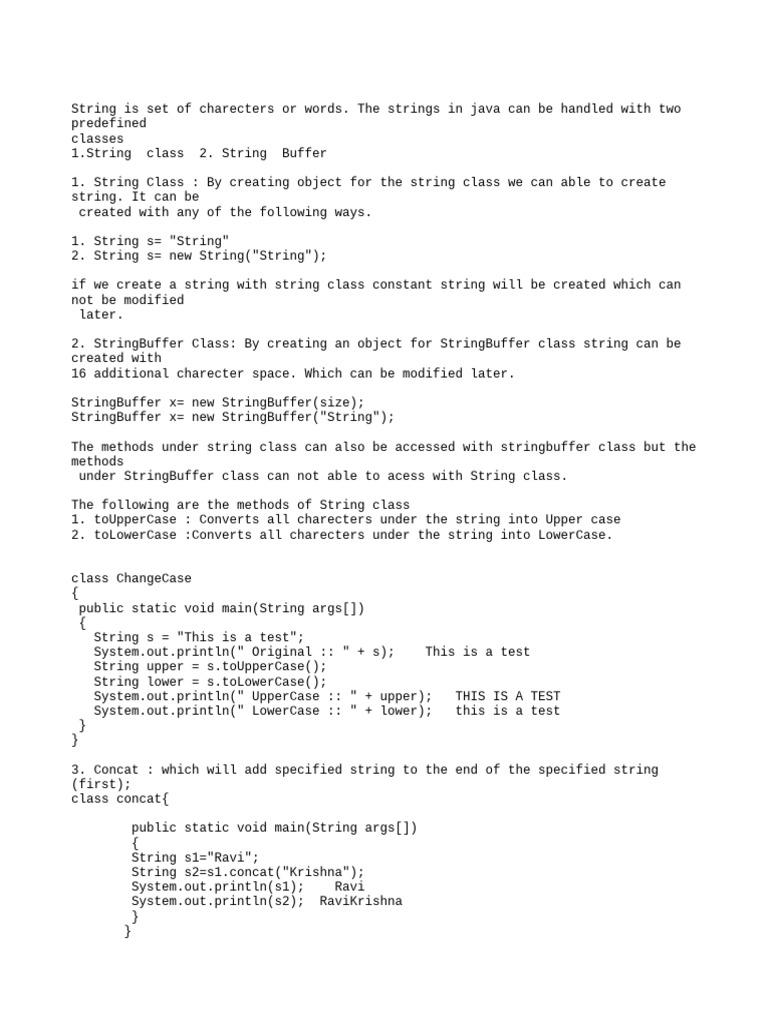 String is set of charecters or words. The strings in java can be handled with two predefined classes
1.String  class  2. String  Buffer

1. String Class : By creating object for the string class we can able to create string. It can be created with any of the following ways.

1. String s= "String"
2. String s= new String("String");

if we create a string with string class constant string will be created which can not be modified later.

2. StringBuffer Class: By creating an object for StringBuffer class string can be created with 16 additional charecter space. Which can be modified later.

StringBuffer x= new StringBuffer(size);
StringBuffer x= new StringBuffer("String");

The methods under string class can also be accessed with stringbuffer class but the methods under StringBuffer class can not able to acess with String class.

The following are the methods of String class
1. toUpperCase : Converts all charecters under the string into Upper case
2. toLowerCase :Converts all charecters under the string into LowerCase.

class ChangeCase
{
 public static void main(String args[])
 {
   String s = "This is a test";
   System.out.println(" Original :: " + s);    This is a test
   String upper = s.toUpperCase();
   String lower = s.toLowerCase();
   System.out.println(" UpperCase :: " + upper);   THIS IS A TEST
   System.out.println(" LowerCase :: " + lower);   this is a test
 }
}

3. Concat : which will add specified string to the end of the specified string (first);
class concat{

        public static void main(String args[])
        {
        String s1="Ravi";
        String s2=s1.concat("Krishna");
        System.out.println(s1);    Ravi
        System.out.println(s2);  RaviKrishna
        }
       }